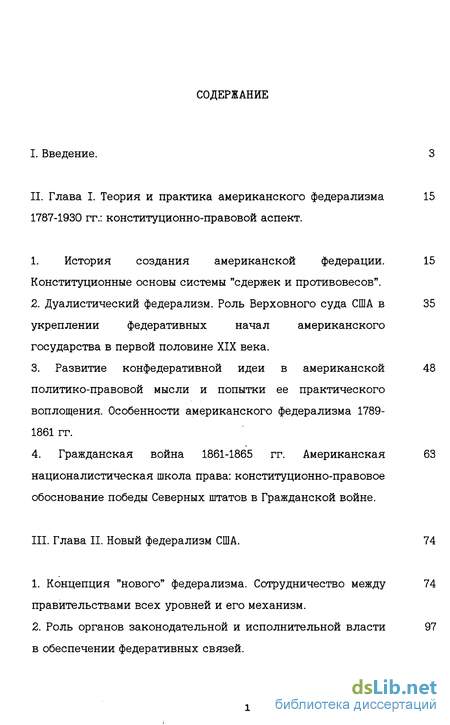 СОДЕРЖАНИЕ

I. Введение. 3

II. Глава I. Теория и практика американского федерализма 1787-1930 гг.: конституционно-правовой аспект. 15

1. История создания американской федерации. Конституционные основы системы "сдержек и противовесов". 15

2. Дуалистический федерализм. Роль Верховного суда США в укреплении федеративных начал американского государства в первой половине XIX века. 35

3. Развитие конфедеративной идеи в американской политико-правовой мысли и попытки ее практического воплощения. Особенности американского федерализма 1789-1861 гг. 48

4. Гражданская война 1861-1865 гг. Американская националистическая школа права: конституционно-правовое обоснование победы Северных штатов в Гражданской войне. 63

III. Глава II. Новый федерализм США. 74

1. Концепция "нового" федерализма. Сотрудничество между правительствами всех уровней и его механизм. 74

2. Роль органов законодательной и исполнительной власти в обеспечении федеративных связей. 97

1

dsLib.net
библиотека диссертаций